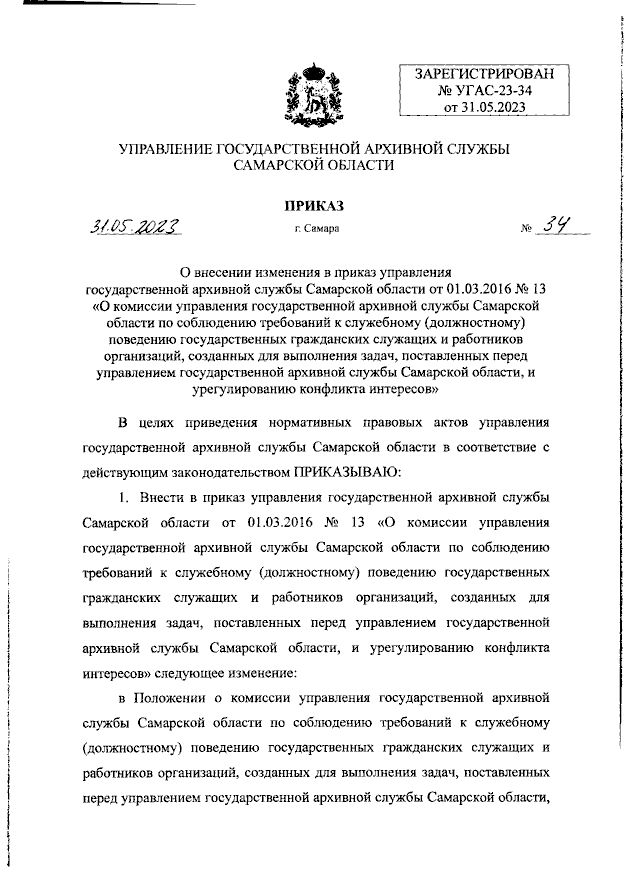 ЗАРЕГИСТРИРОВАН
№ УГАС-23-34
от 31.05.2023

УПРАВЛЕНИЕ ГОСУДАРСТВЕННОЙ АРХИВНОЙ СЛУЖБЫ САМАРСКОЙ ОБЛАСТИ

ПРИКАЗ

31.05.2023 г. Самара № 34

О внесении изменения в приказ управления государственной архивной службы Самарской области от 01.03.2016 № 13 «О комиссии управления государственной архивной службы Самарской области по соблюдению требований к служебному (должностному) поведению государственных гражданских служащих и работников организаций, созданных для выполнения задач, поставленных перед управлением государственной архивной службы Самарской области, и урегулированию конфликта интересов»

В целях приведения нормативных правовых актов управления государственной архивной службы Самарской области в соответствие с действующим законодательством ПРИКАЗЫВАЮ:

1. Внести в приказ управления государственной архивной службы Самарской области от 01.03.2016 № 13 «О комиссии управления государственной архивной службы Самарской области по соблюдению требований к служебному (должностному) поведению государственных гражданских служащих и работников организаций, созданных для выполнения задач, поставленных перед управлением государственной архивной службы Самарской области, и урегулированию конфликта интересов» следующее изменение:

в Положении о комиссии управления государственной архивной службы Самарской области по соблюдению требований к служебному (должностному) поведению государственных гражданских служащих и работников организаций, созданных для выполнения задач, поставленных перед управлением государственной архивной службы Самарской области,